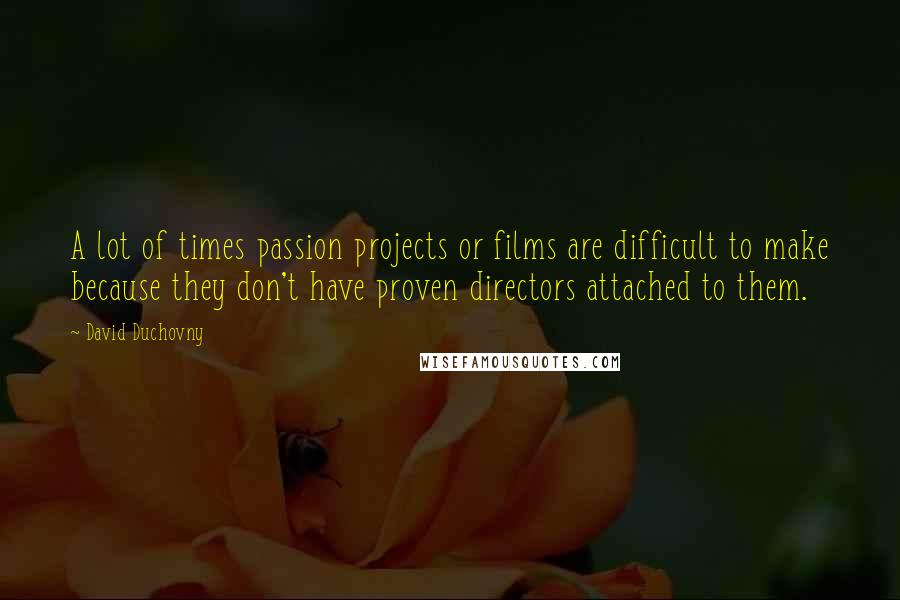 A lot of times passion projects or films are difficult to make because they don't have proven directors attached to them.

~ David Duchovny

WISEFAMOUSQUOTES.COM